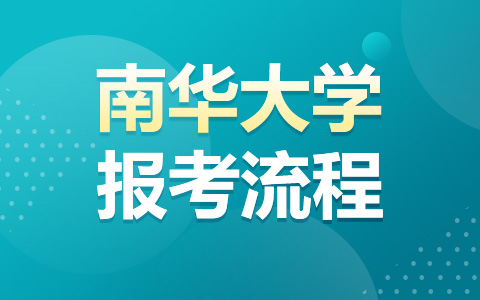 南华大学
报考流程